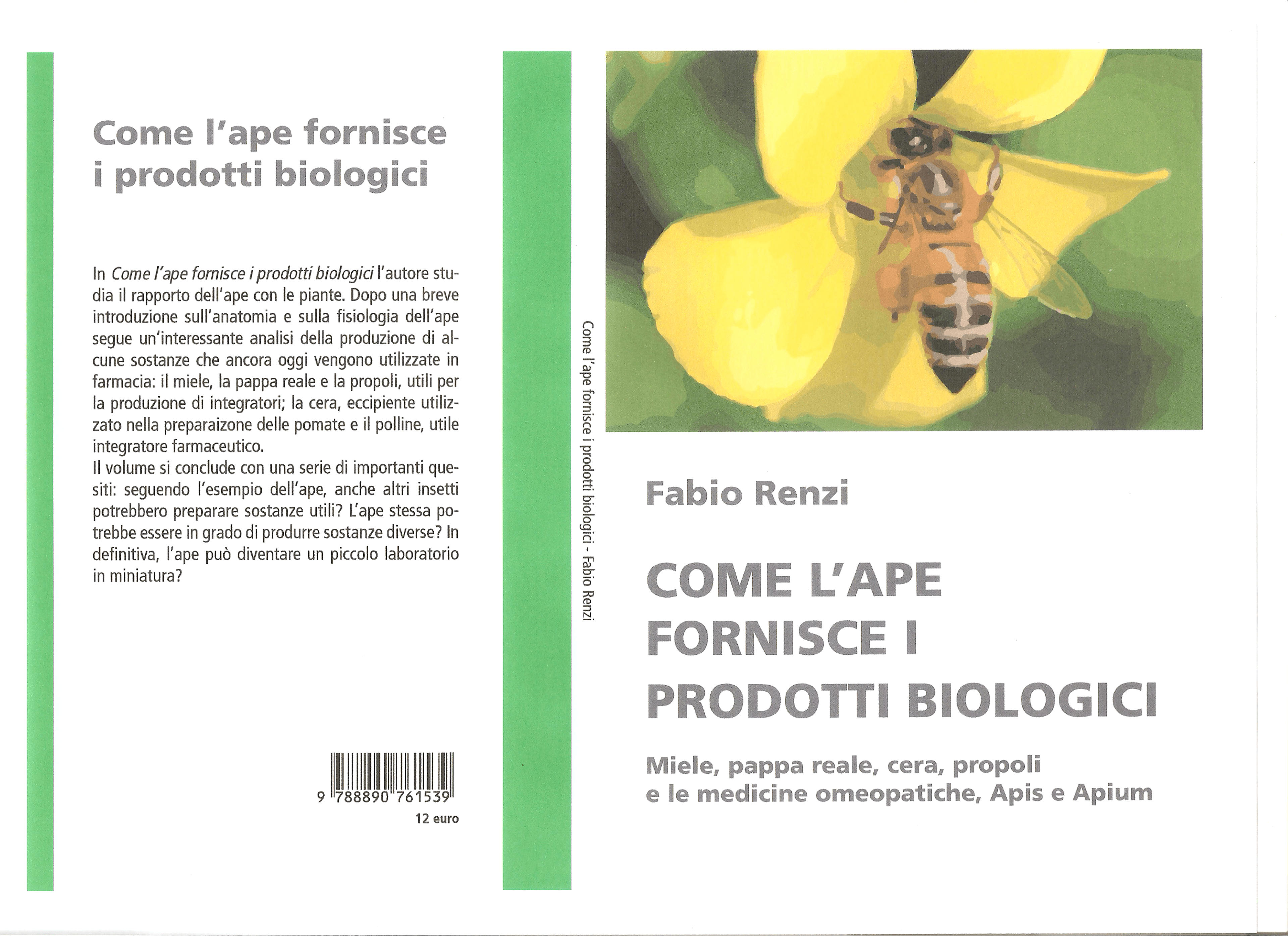 Come l'ape fornisce i prodotti biologici

In Come l'ape fornisce i prodotti biologici l'autore studia il rapporto dell'ape con le piante. Dopo una breve introduzione sull'anatomia e sulla fisiologia dell'ape segue un'interessante analisi della produzione di alcune sostanze che ancora oggi vengono utilizzate in farmacia: il miele, la pappa reale e la propoli, utili per la produzione di integratori; la cera, eccipiente utilizzato nella preparaizone delle pomate e il polline, utile integratore farmaceutico.
Il volume si conclude con una serie di importanti quesiti: seguendo l'esempio dell'ape, anche altri insetti potrebbero preparare sostanze utili? L'ape stessa potrebbe essere in grado di produrre sostanze diverse? In definitiva, l'ape può diventare un piccolo laboratorio in miniatura?

9 788890 761539
12 euro

Come l'ape fornisce i prodotti biologici - Fabio Renzi

Fabio Renzi

COME L'APE FORNISCE I PRODOTTI BIOLOGICI

Miele, pappa reale, cera, propoli
e le medicine omeopatiche, Apis e Apium